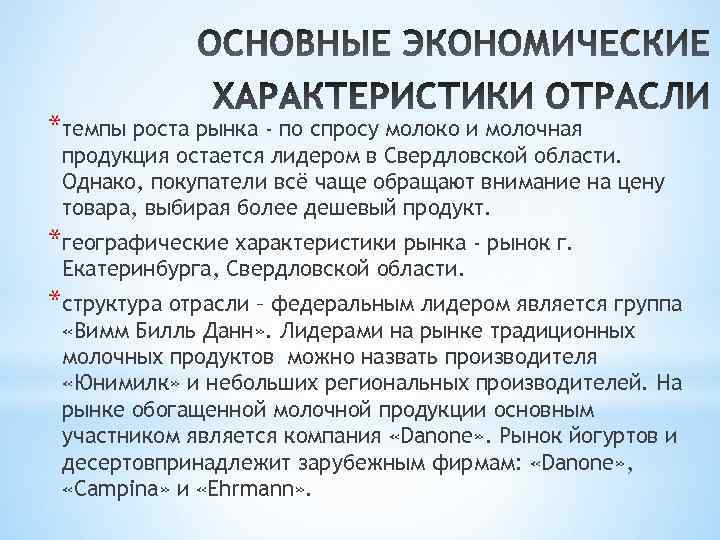 ОСНОВНЫЕ ЭКОНОМИЧЕСКИЕ ХАРАКТЕРИСТИКИ ОТРАСЛИ

*темпы роста рынка - по спросу молоко и молочная продукция остается лидером в Свердловской области. Однако, покупатели всё чаще обращают внимание на цену товара, выбирая более дешевый продукт.

*географические характеристики рынка - рынок г. Екатеринбурга, Свердловской области.

*структура отрасли – федеральным лидером является группа «Вимм Билль Данн». Лидерами на рынке традиционных молочных продуктов можно назвать производителя «Юнимилк» и небольших региональных производителей. На рынке обогащенной молочной продукции основным участником является компания «Danone». Рынок йогуртов и десертовпринадлежит зарубежным фирмам: «Danone», «Campina» и «Ehrmann».